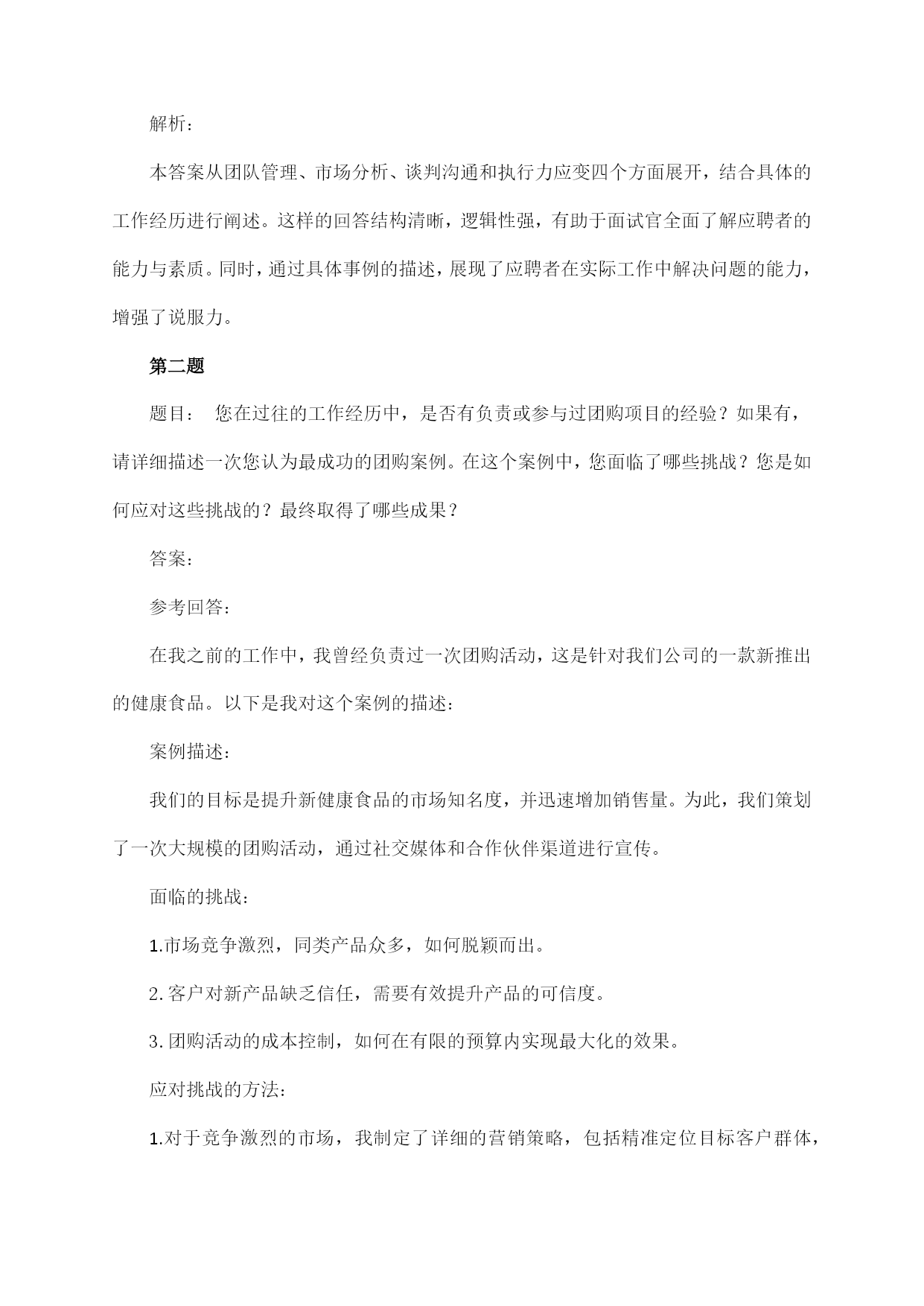 解析：

本答案从团队管理、市场分析、谈判沟通和执行力应变四个方面展开，结合具体的工作经历进行阐述。这样的回答结构清晰，逻辑性强，有助于面试官全面了解应聘者的能力与素质。同时，通过具体事例的描述，展现了应聘者在实际工作中解决问题的能力，增强了说服力。

第二题

题目： 您在过往的工作经历中，是否有负责或参与过团购项目的经验？如果有，请详细描述一次您认为最成功的团购案例。在这个案例中，您面临了哪些挑战？您是如何应对这些挑战的？最终取得了哪些成果？

答案：

参考回答：

在我之前的工作中，我曾经负责过一次团购活动，这是针对我们公司的一款新推出的健康食品。以下是我对这个案例的描述：

案例描述：

我们的目标是提升新健康食品的市场知名度，并迅速增加销售量。为此，我们策划了一次大规模的团购活动，通过社交媒体和合作伙伴渠道进行宣传。

面临的挑战：

1.市场竞争激烈，同类产品众多，如何脱颖而出。

2.客户对新产品缺乏信任，需要有效提升产品的可信度。

3.团购活动的成本控制，如何在有限的预算内实现最大化的效果。

应对挑战的方法：

1.对于竞争激烈的市场，我制定了详细的营销策略，包括精准定位目标客户群体，